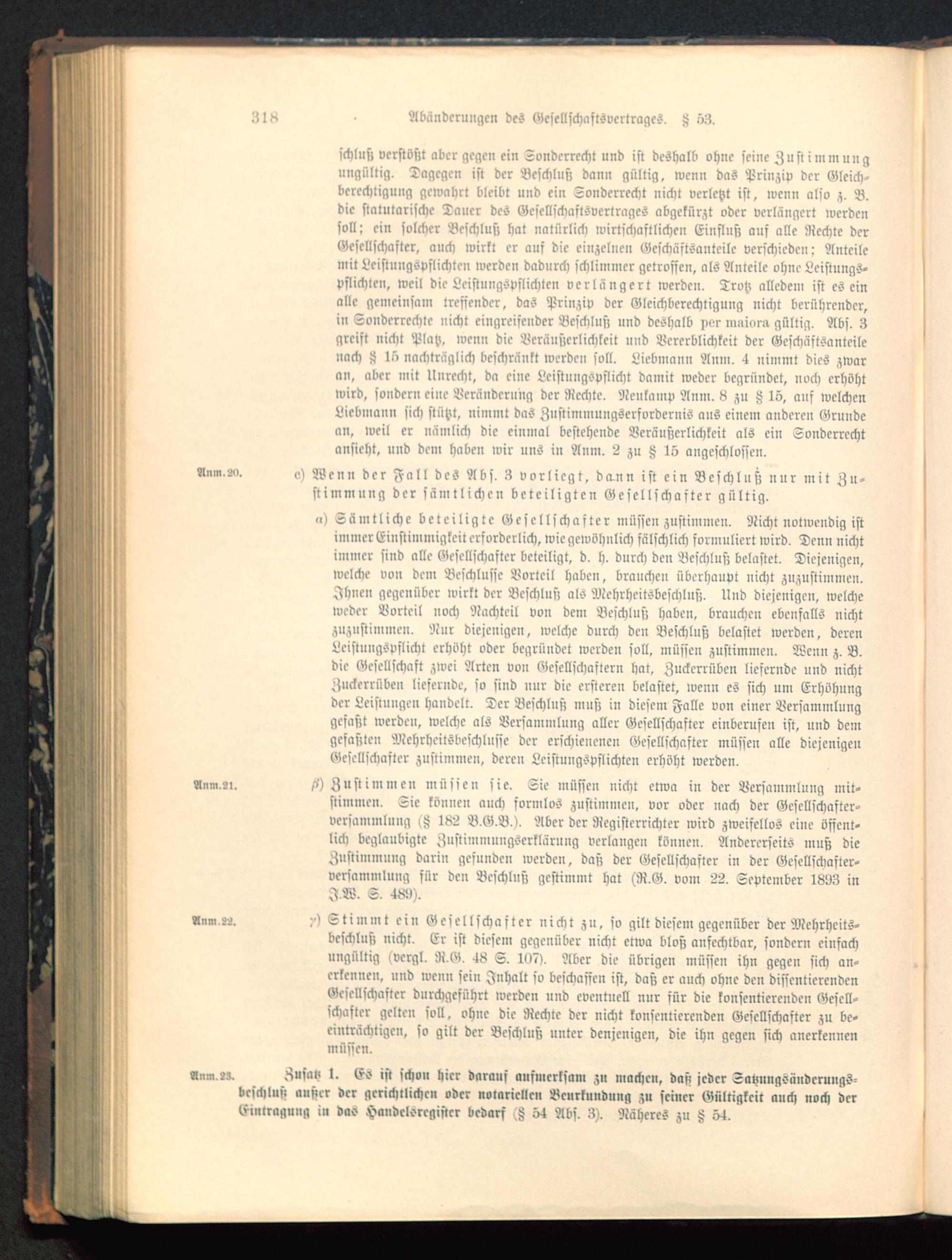 318 Abänderungen des Gesellschaftsvertrages. § 53.

schluß verstößt aber gegen ein Sonderrecht und ist deshalb ohne seine Zustimmung ungültig. Dagegen ist der Beschluß dann gültig, wenn das Prinzip der Gleichberechtigung gewahrt bleibt und ein Sonderrecht nicht verletzt ist, wenn also z. B. die statutarische Dauer des Gesellschaftsvertrages abgekürzt oder verlängert werden soll; ein solcher Beschluß hat natürlich wirtschaftlichen Einfluß auf alle Rechte der Gesellschafter, auch wirkt er auf die einzelnen Geschäftsanteile verschieden; Anteile mit Leistungspflichten werden dadurch schlimmer getroffen, als Anteile ohne Leistungspflichten, weil die Leistungspflichten verlängert werden. Trotz alledem ist es ein alle gemeinsam treffender, das Prinzip der Gleichberechtigung nicht berührender, in Sonderrechte nicht eingreifender Beschluß und deshalb per maiora gültig. Abs. 3 greift nicht Platz, wenn die Veräußerlichkeit und Vererblichkeit der Geschäftsanteile nach § 15 nachträglich beschränkt werden soll. Liebmann Anm. 4 nimmt dies zwar an, aber mit Unrecht, da eine Leistungspflicht damit weder begründet, noch erhöht wird, sondern eine Veränderung der Rechte. Neukamp Anm. 8 zu § 15, auf welchen Liebmann sich stützt, nimmt das Zustimmungserfordernis aus einem anderen Grunde an, weil er nämlich die einmal bestehende Veräußerlichkeit als ein Sonderrecht ansieht, und dem haben wir uns in Anm. 2 zu § 15 angeschlossen.

Anm. 20. c) Wenn der Fall des Abs. 3 vorliegt, dann ist ein Beschluß nur mit Zustimmung der sämtlichen beteiligten Gesellschafter gültig.

α) Sämtliche beteiligte Gesellschafter müssen zustimmen. Nicht notwendig ist immer Einstimmigkeit erforderlich, wie gewöhnlich fälschlich formuliert wird. Denn nicht immer sind alle Gesellschafter beteiligt, d. h. durch den Beschluß belastet. Diejenigen, welche von dem Beschlusse Vorteil haben, brauchen überhaupt nicht zuzustimmen. Ihnen gegenüber wirkt der Beschluß als Mehrheitsbeschluß. Und diejenigen, welche weder Vorteil noch Nachteil von dem Beschluß haben, brauchen ebenfalls nicht zuzustimmen. Nur diejenigen, welche durch den Beschluß belastet werden, deren Leistungspflicht erhöht oder begründet werden soll, müssen zustimmen. Wenn z. B. die Gesellschaft zwei Arten von Gesellschaftern hat, Zuckerrüben liefernde und nicht Zuckerrüben liefernde, so sind nur die ersteren belastet, wenn es sich um Erhöhung der Leistungen handelt. Der Beschluß muß in diesem Falle von einer Versammlung gefaßt werden, welche als Versammlung aller Gesellschafter einberufen ist, und dem gefaßten Mehrheitsbeschlusse der erschienenen Gesellschafter müssen alle diejenigen Gesellschafter zustimmen, deren Leistungspflichten erhöht werden.

Anm. 21. β) Zustimmen müssen sie. Sie müssen nicht etwa in der Versammlung mitstimmen. Sie können auch formlos zustimmen, vor oder nach der Gesellschafterversammlung (§ 182 B.G.B.). Aber der Registerrichter wird zweifellos eine öffentlich beglaubigte Zustimmungserklärung verlangen können. Andererseits muß die Zustimmung darin gefunden werden, daß der Gesellschafter in der Gesellschafterversammlung für den Beschluß gestimmt hat (R.G. vom 22. September 1893 in J.W. S. 489).

Anm. 22. γ) Stimmt ein Gesellschafter nicht zu, so gilt diesem gegenüber der Mehrheitsbeschluß nicht. Er ist diesem gegenüber nicht etwa bloß anfechtbar, sondern einfach ungültig (vergl. R.G. 48 S. 107). Aber die übrigen müssen ihn gegen sich anerkennen, und wenn sein Inhalt so beschaffen ist, daß er auch ohne den dissentierenden Gesellschafter durchgeführt werden und eventuell nur für die konsentierenden Gesellschafter gelten soll, ohne die Rechte der nicht konsentierenden Gesellschafter zu beeinträchtigen, so gilt der Beschluß unter denjenigen, die ihn gegen sich anerkennen müssen.

Anm. 23. Zusatz 1. Es ist schon hier darauf aufmerksam zu machen, daß jeder Satzungsänderungsbeschluß außer der gerichtlichen oder notariellen Beurkundung zu seiner Gültigkeit auch noch der Eintragung in das Handelsregister bedarf (§ 54 Abs. 3). Näheres zu § 54.